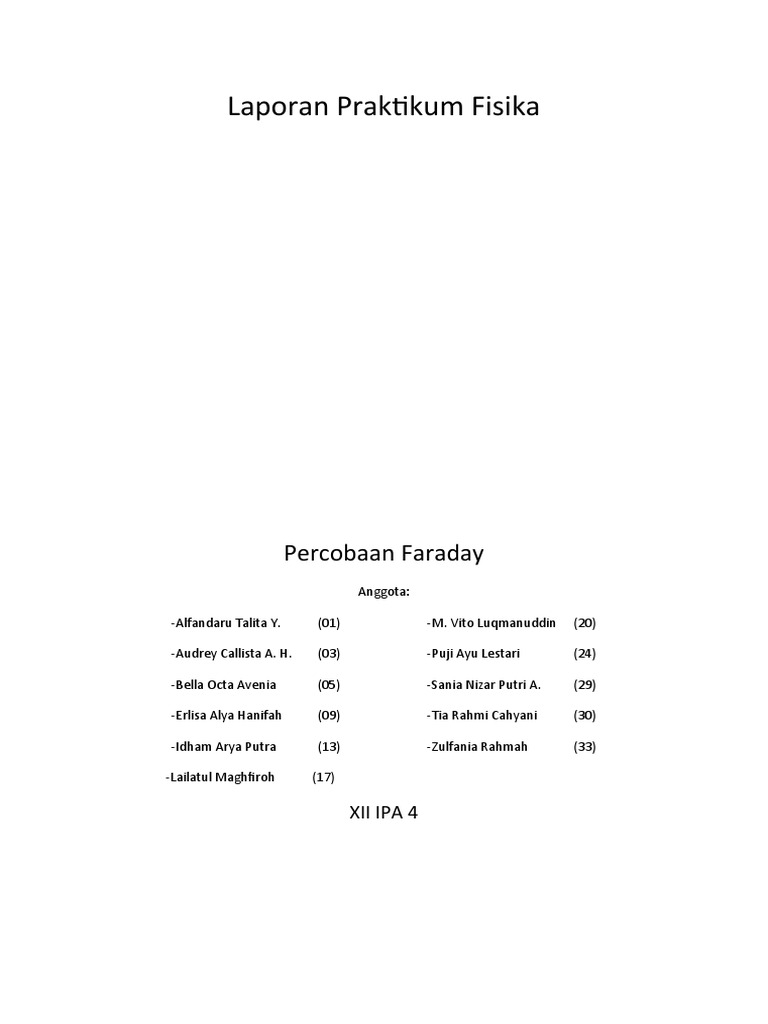 Laporan Praktikum Fisika

Percobaan Faraday

Anggota:

-Alfandaru Talita Y. (01)

-Audrey Callista A. H. (03)

-Bella Octa Avenia (05)

-Erlisa Alya Hanifah (09)

-Idham Arya Putra (13)

-Lailatul Maghfiroh (17)

-M. Vito Luqmanuddin (20)

-Puji Ayu Lestari (24)

-Sania Nizar Putri A. (29)

-Tia Rahmi Cahyani (30)

-Zulfania Rahmah (33)

XII IPA 4